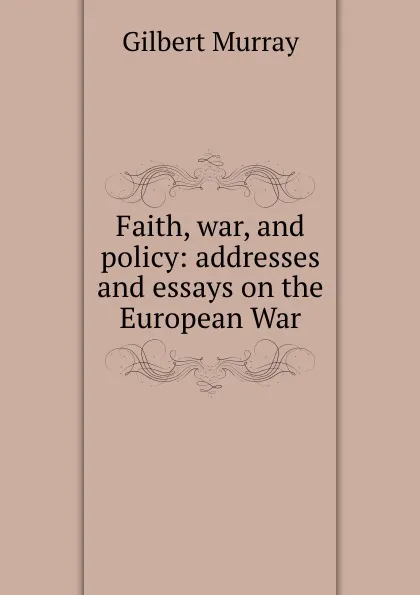 Gilbert Murray

Faith, war, and policy: addresses and essays on the European War